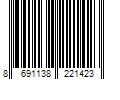 8 691138 221423